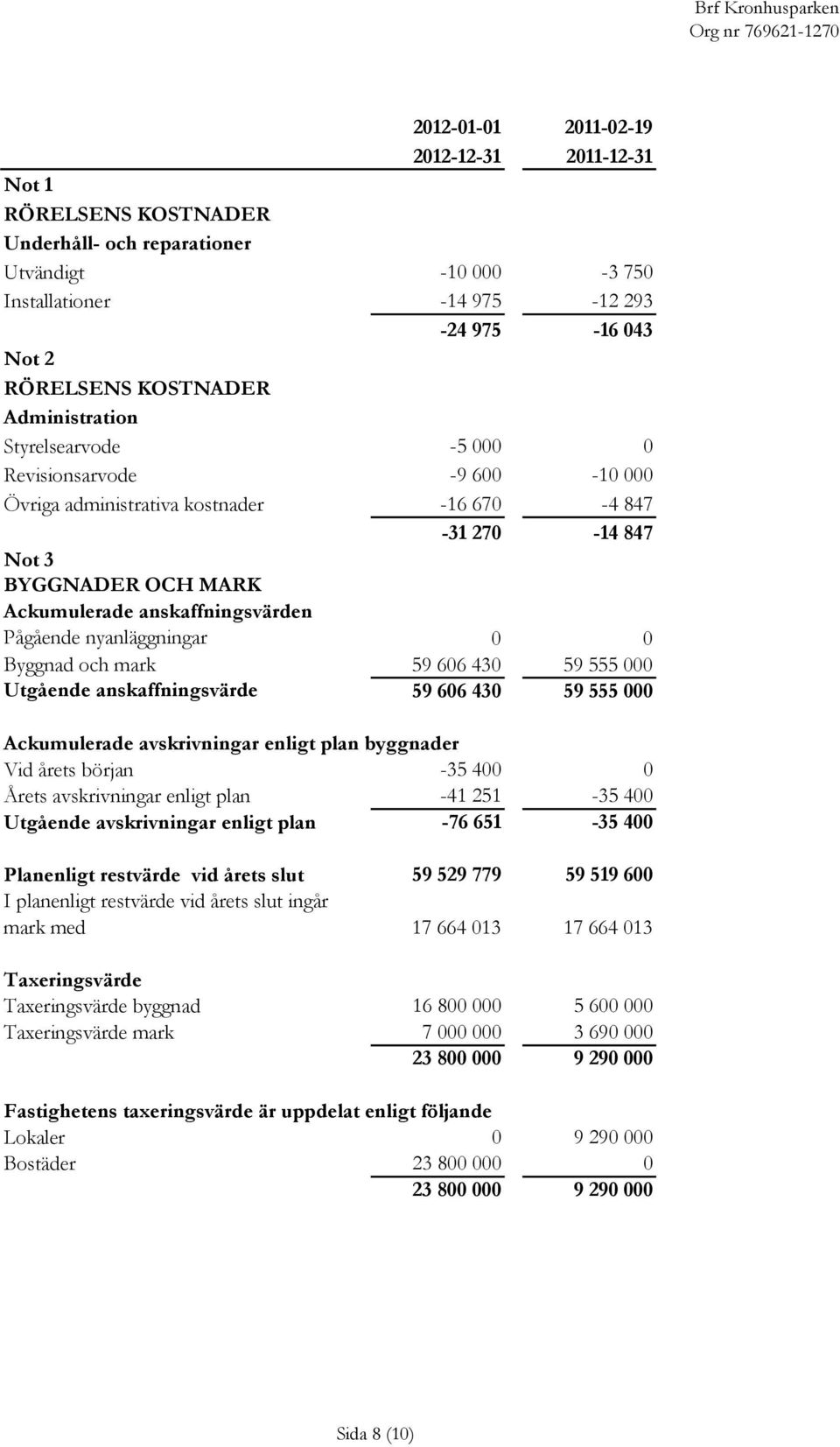 Brf Kronhusparken
Org nr 769621-1270

| | 2012-01-01 2012-12-31 | 2011-02-19 2011-12-31 |
|---|---|---|
| Not 1 | | |
| RÖRELSENS KOSTNADER | | |
| Underhåll- och reparationer | | |
| Utvändigt | -10 000 | -3 750 |
| Installationer | -14 975 | -12 293 |
| | -24 975 | -16 043 |
| Not 2 | | |
| RÖRELSENS KOSTNADER | | |
| Administration | | |
| Styrelsearvode | -5 000 | 0 |
| Revisionsarvode | -9 600 | -10 000 |
| Övriga administrativa kostnader | -16 670 | -4 847 |
| | -31 270 | -14 847 |
| Not 3 | | |
| BYGGNADER OCH MARK | | |
| Ackumulerade anskaffningsvärden | | |
| Pågående nyanläggningar | 0 | 0 |
| Byggnad och mark | 59 606 430 | 59 555 000 |
| Utgående anskaffningsvärde | 59 606 430 | 59 555 000 |
| Ackumulerade avskrivningar enligt plan byggnader | | |
| Vid årets början | -35 400 | 0 |
| Årets avskrivningar enligt plan | -41 251 | -35 400 |
| Utgående avskrivningar enligt plan | -76 651 | -35 400 |
| Planenligt restvärde vid årets slut | 59 529 779 | 59 519 600 |
| I planenligt restvärde vid årets slut ingår mark med | 17 664 013 | 17 664 013 |
| Taxeringsvärde | | |
| Taxeringsvärde byggnad | 16 800 000 | 5 600 000 |
| Taxeringsvärde mark | 7 000 000 | 3 690 000 |
| | 23 800 000 | 9 290 000 |
| Fastighetens taxeringsvärde är uppdelat enligt följande | | |
| Lokaler | 0 | 9 290 000 |
| Bostäder | 23 800 000 | 0 |
| | 23 800 000 | 9 290 000 |

Sida 8 (10)